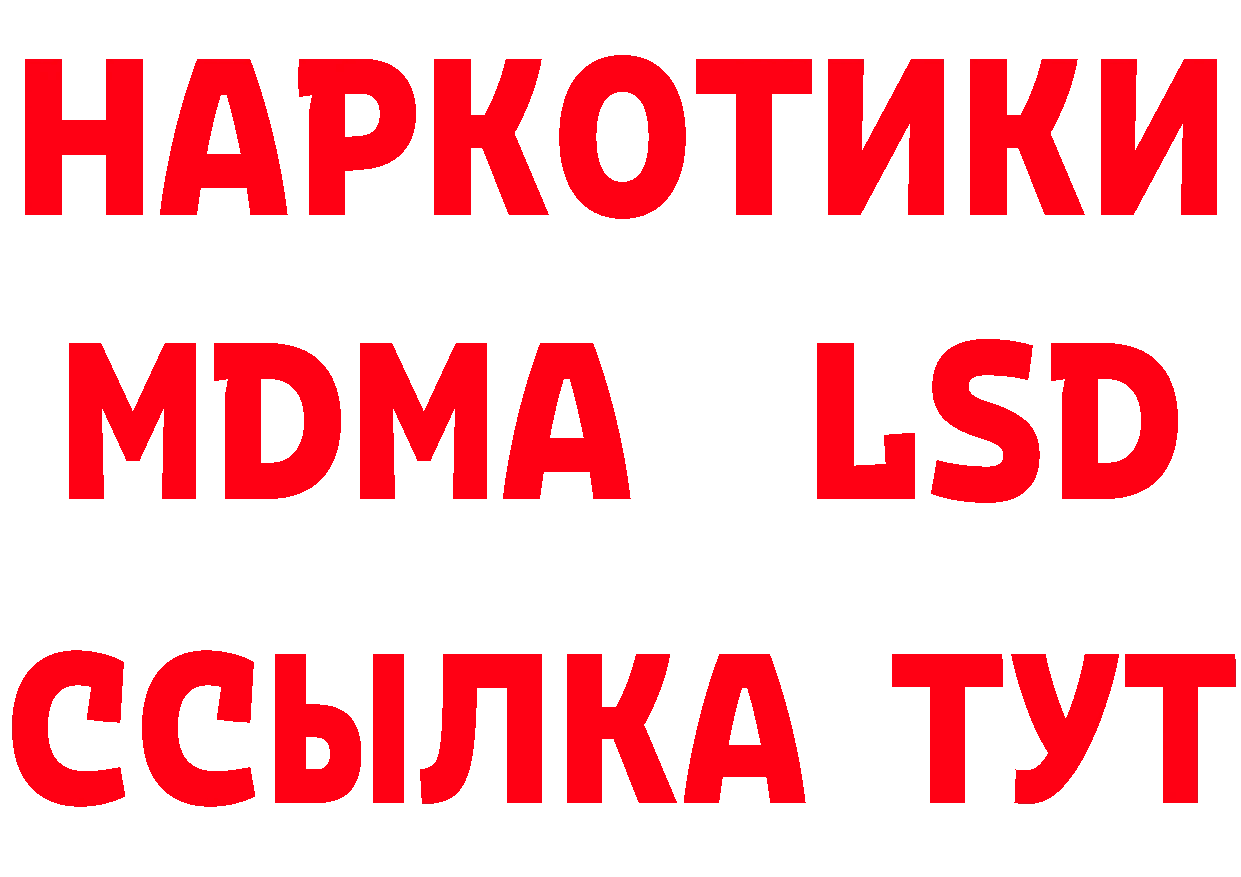 НАРКОТИКИ
MDMA LSD
ССЫЛКА ТУТ